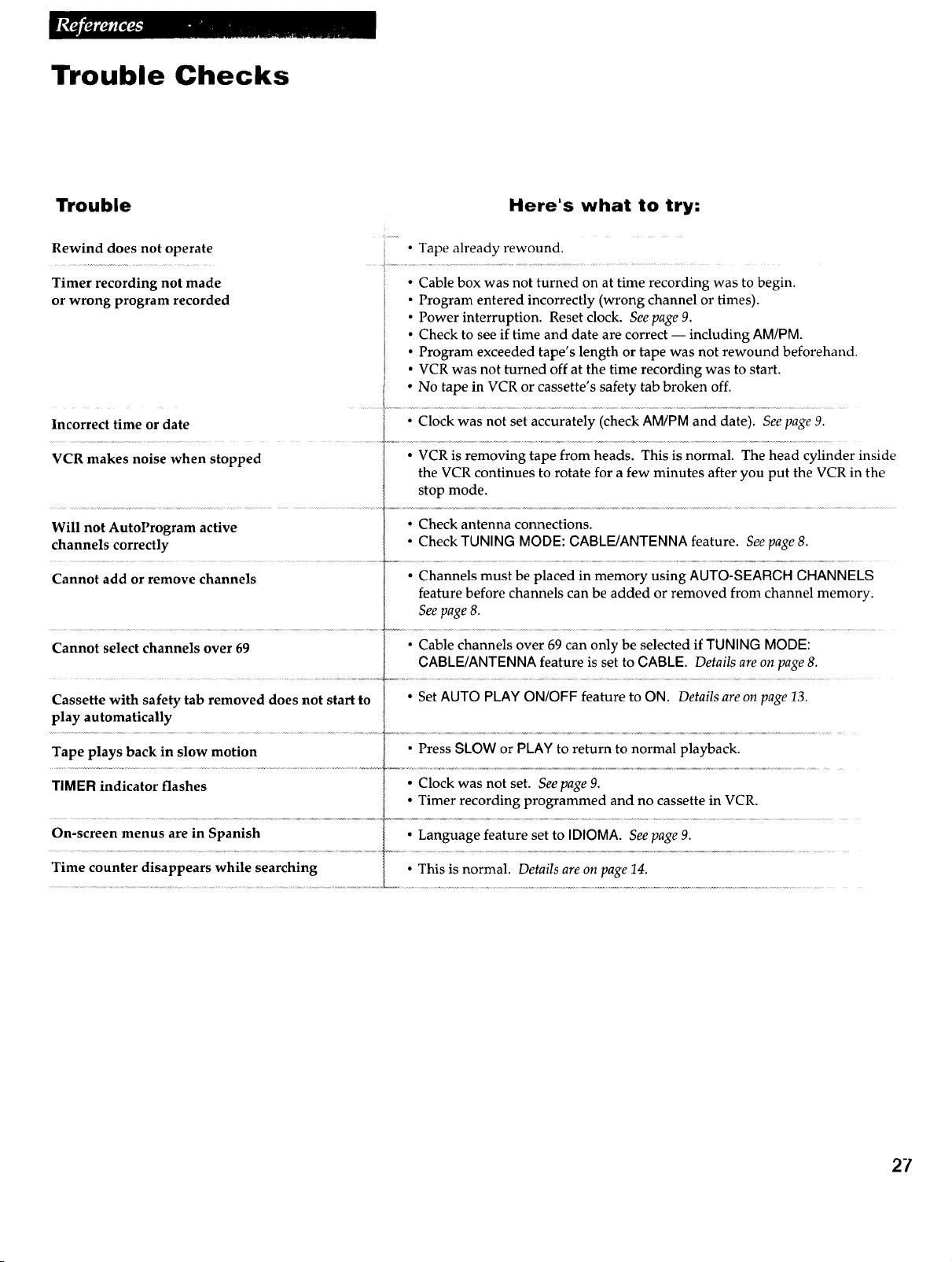 References

Trouble Checks

| Trouble | Here's what to try: |
|---|---|
| Rewind does not operate | • Tape already rewound. |
| Timer recording not made or wrong program recorded | • Cable box was not turned on at time recording was to begin. • Program entered incorrectly (wrong channel or times). • Power interruption. Reset clock. See page 9. • Check to see if time and date are correct — including AM/PM. • Program exceeded tape's length or tape was not rewound beforehand. • VCR was not turned off at the time recording was to start. • No tape in VCR or cassette's safety tab broken off. |
| Incorrect time or date | • Clock was not set accurately (check AM/PM and date). See page 9. |
| VCR makes noise when stopped | • VCR is removing tape from heads. This is normal. The head cylinder inside the VCR continues to rotate for a few minutes after you put the VCR in the stop mode. |
| Will not AutoProgram active channels correctly | • Check antenna connections. • Check TUNING MODE: CABLE/ANTENNA feature. See page 8. |
| Cannot add or remove channels | • Channels must be placed in memory using AUTO-SEARCH CHANNELS feature before channels can be added or removed from channel memory. See page 8. |
| Cannot select channels over 69 | • Cable channels over 69 can only be selected if TUNING MODE: CABLE/ANTENNA feature is set to CABLE. Details are on page 8. |
| Cassette with safety tab removed does not start to play automatically | • Set AUTO PLAY ON/OFF feature to ON. Details are on page 13. |
| Tape plays back in slow motion | • Press SLOW or PLAY to return to normal playback. |
| TIMER indicator flashes | • Clock was not set. See page 9. • Timer recording programmed and no cassette in VCR. |
| On-screen menus are in Spanish | • Language feature set to IDIOMA. See page 9. |
| Time counter disappears while searching | • This is normal. Details are on page 14. |

27